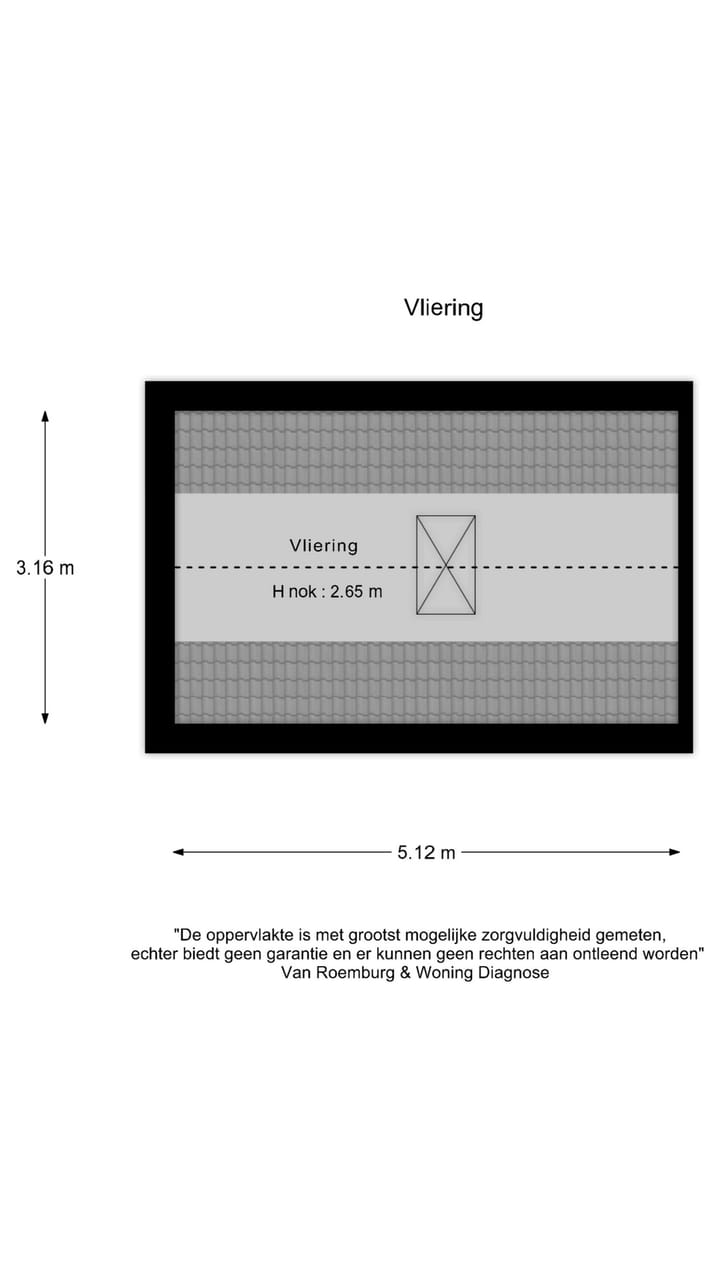 Vliering

3.16 m

Vliering

H nok : 2.65 m

5.12 m

"De oppervlakte is met grootst mogelijke zorgvuldigheid gemeten, echter biedt geen garantie en er kunnen geen rechten aan ontleend worden"
Van Roemburg & Woning Diagnose